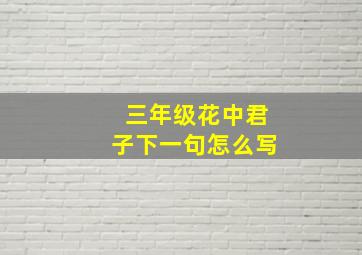 三年级花中君子下一句怎么写